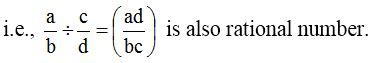 i.e., $\frac{a}{b} \div \frac{c}{d} = \left(\frac{ad}{bc}\right)$ is also rational number.